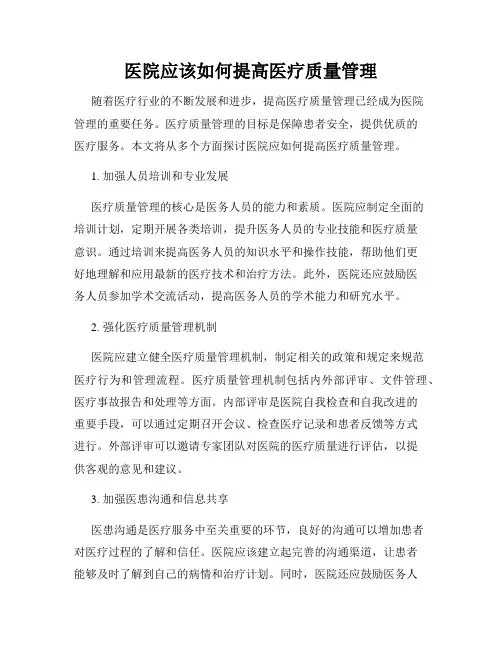 医院应该如何提高医疗质量管理

随着医疗行业的不断发展和进步，提高医疗质量管理已经成为医院管理的重要任务。医疗质量管理的目标是保障患者安全，提供优质的医疗服务。本文将从多个方面探讨医院应如何提高医疗质量管理。

1. 加强人员培训和专业发展

医疗质量管理的核心是医务人员的能力和素质。医院应制定全面的培训计划，定期开展各类培训，提升医务人员的专业技能和医疗质量意识。通过培训来提高医务人员的知识水平和操作技能，帮助他们更好地理解和应用最新的医疗技术和治疗方法。此外，医院还应鼓励医务人员参加学术交流活动，提高医务人员的学术能力和研究水平。

2. 强化医疗质量管理机制

医院应建立健全医疗质量管理机制，制定相关的政策和规定来规范医疗行为和管理流程。医疗质量管理机制包括内外部评审、文件管理、医疗事故报告和处理等方面。内部评审是医院自我检查和自我改进的重要手段，可以通过定期召开会议、检查医疗记录和患者反馈等方式进行。外部评审可以邀请专家团队对医院的医疗质量进行评估，以提供客观的意见和建议。

3. 加强医患沟通和信息共享

医患沟通是医疗服务中至关重要的环节，良好的沟通可以增加患者对医疗过程的了解和信任。医院应该建立起完善的沟通渠道，让患者能够及时了解到自己的病情和治疗计划。同时，医院还应鼓励医务人